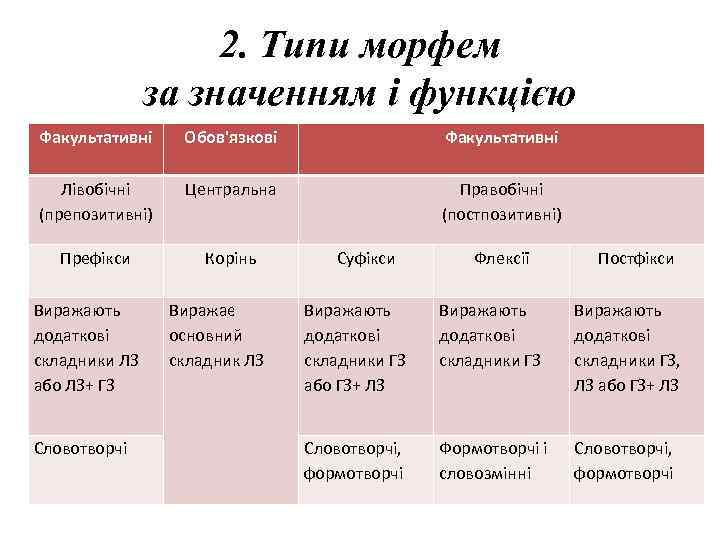 2. Типи морфем за значенням і функцією

| Факультативні | Обов'язкові | Факультативні | | |
|---|---|---|---|---|
| Лівобічні (препозитивні) | Центральна | Правобічні (постпозитивні) | | |
| Префікси | Корінь | Суфікси | Флексії | Постфікси |
| Виражають додаткові складники ЛЗ або ЛЗ+ ГЗ | Виражає основний складник ЛЗ | Виражають додаткові складники ГЗ або ГЗ+ ЛЗ | Виражають додаткові складники ГЗ | Виражають додаткові складники ГЗ, ЛЗ або ГЗ+ ЛЗ |
| Словотворчі | | Словотворчі, формотворчі | Формотворчі і словозмінні | Словотворчі, формотворчі |